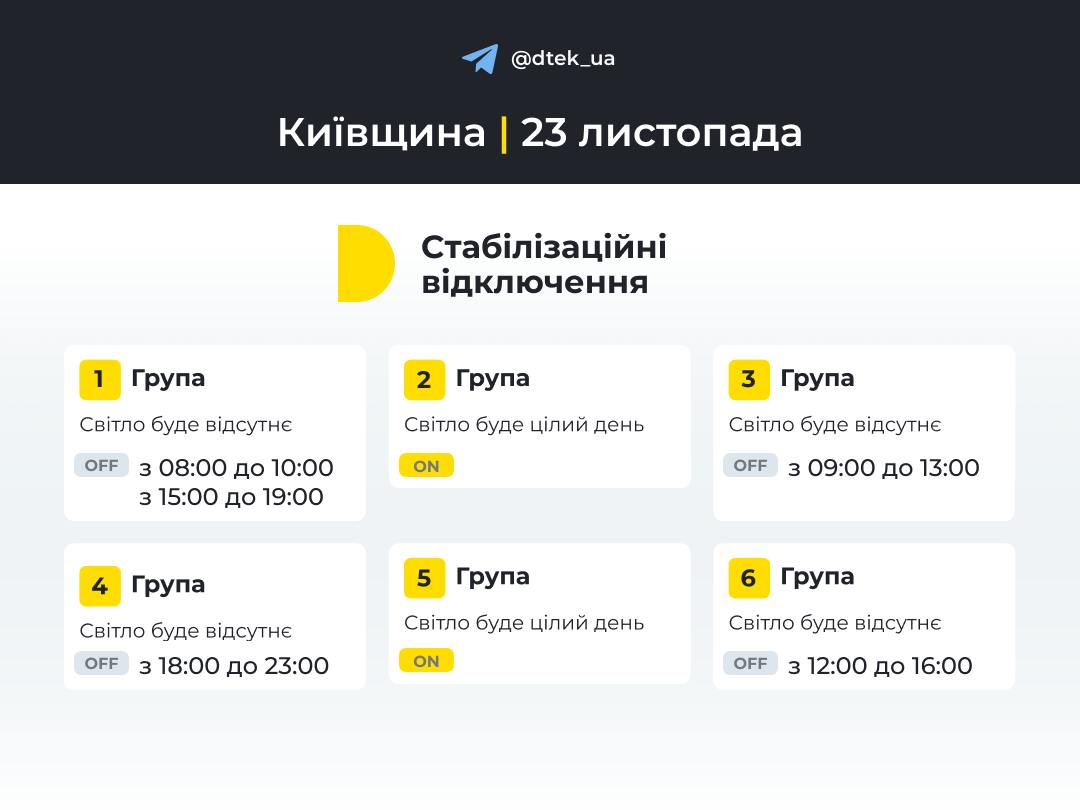 @dtek_ua

Київщина | 23 листопада

Стабілізаційні відключення

1 Група
Світло буде відсутнє
OFF з 08:00 до 10:00
з 15:00 до 19:00

2 Група
Світло буде цілий день
ON

3 Група
Світло буде відсутнє
OFF з 09:00 до 13:00

4 Група
Світло буде відсутнє
OFF з 18:00 до 23:00

5 Група
Світло буде цілий день
ON

6 Група
Світло буде відсутнє
OFF з 12:00 до 16:00